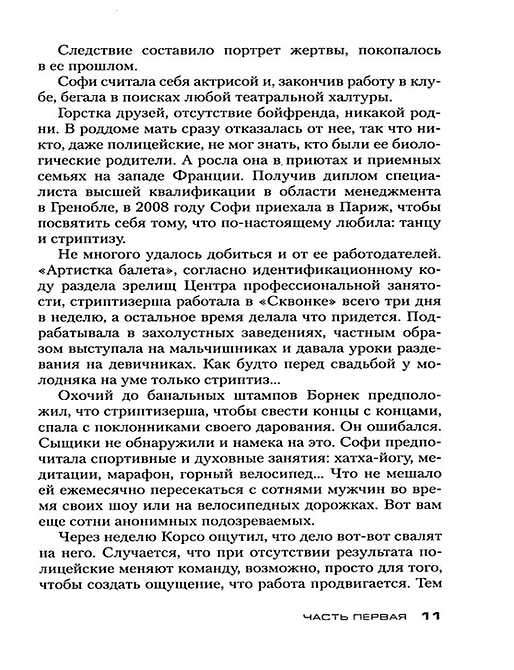 Следствие составило портрет жертвы, покопалось в ее прошлом.

Софи считала себя актрисой и, закончив работу в клубе, бегала в поисках любой театральной халтуры.

Горстка друзей, отсутствие бойфренда, никакой родни. В роддоме мать сразу отказалась от нее, так что никто, даже полицейские, не мог знать, кто были ее биологические родители. А росла она в приютах и приемных семьях на западе Франции. Получив диплом специалиста высшей квалификации в области менеджмента в Гренобле, в 2008 году Софи приехала в Париж, чтобы посвятить себя тому, что по-настоящему любила: танцу и стриптизу.

Не многого удалось добиться и от ее работодателей. «Артистка балета», согласно идентификационному коду раздела зрелищ Центра профессиональной занятости, стриптизерша работала в «Сквонке» всего три дня в неделю, а остальное время делала что придется. Подрабатывала в захолустных заведениях, частным образом выступала на мальчишниках и давала уроки раздевания на девичниках. Как будто перед свадьбой у молодняка на уме только стриптиз...

Охочий до банальных штампов Борнек предположил, что стриптизерша, чтобы свести концы с концами, спала с поклонниками своего дарования. Он ошибался. Сыщики не обнаружили и намека на это. Софи предпочитала спортивные и духовные занятия: хатха-йогу, медитации, марафон, горный велосипед... Что не мешало ей ежемесячно пересекаться с сотнями мужчин во время своих шоу или на велосипедных дорожках. Вот вам еще сотни анонимных подозреваемых.

Через неделю Корсо ощутил, что дело вот-вот свалят на него. Случается, что при отсутствии результата полицейские меняют команду, возможно, просто для того, чтобы создать ощущение, что работа продвигается. Тем

ЧАСТЬ ПЕРВАЯ 11